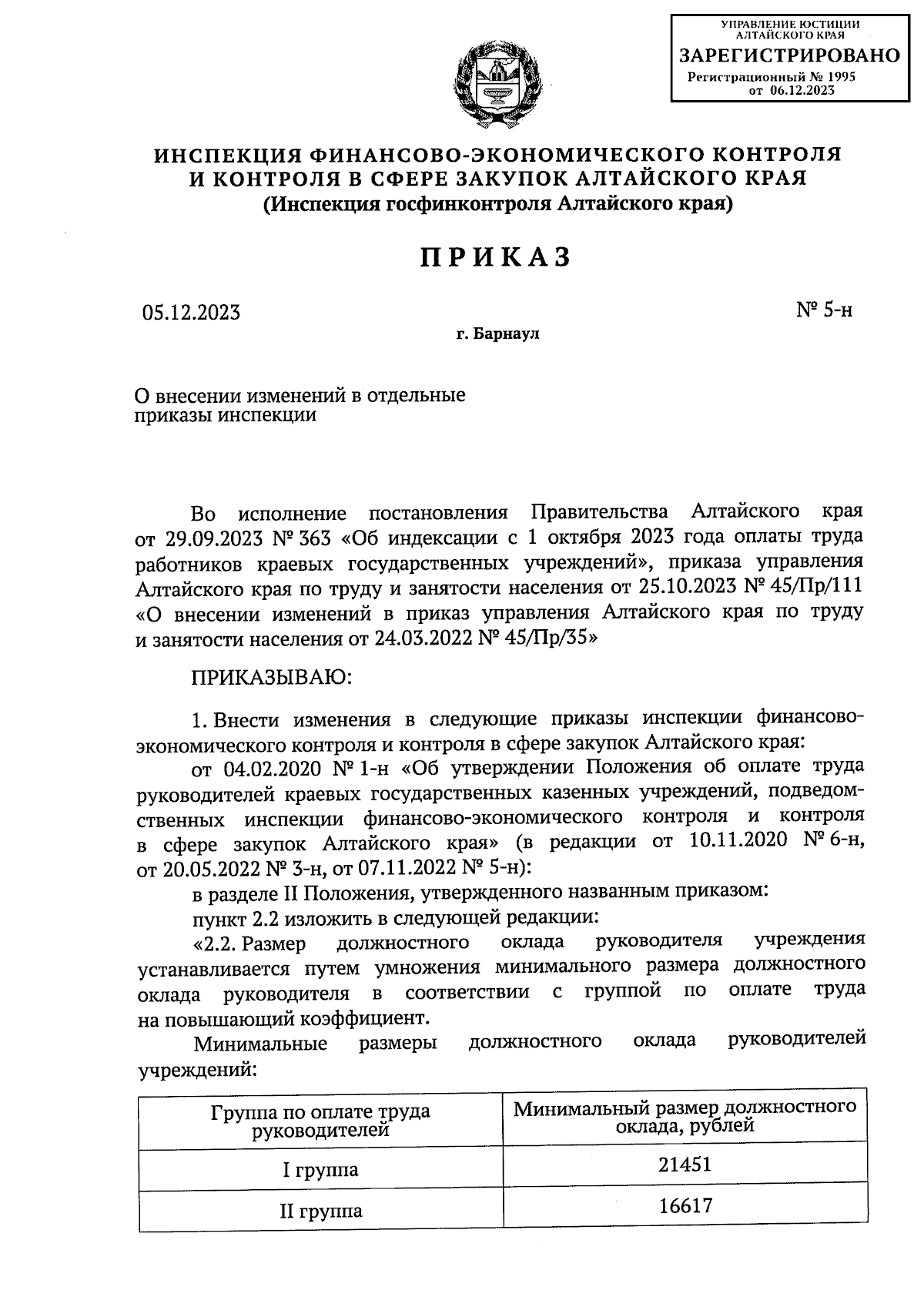 УПРАВЛЕНИЕ ЮСТИЦИИ АЛТАЙСКОГО КРАЯ
ЗАРЕГИСТРИРОВАНО
Регистрационный № 1995
от 06.12.2023

ИНСПЕКЦИЯ ФИНАНСОВО-ЭКОНОМИЧЕСКОГО КОНТРОЛЯ И КОНТРОЛЯ В СФЕРЕ ЗАКУПОК АЛТАЙСКОГО КРАЯ
(Инспекция госфинконтроля Алтайского края)

ПРИКАЗ

05.12.2023

№ 5-н

г. Барнаул

О внесении изменений в отдельные приказы инспекции

Во исполнение постановления Правительства Алтайского края от 29.09.2023 № 363 «Об индексации с 1 октября 2023 года оплаты труда работников краевых государственных учреждений», приказа управления Алтайского края по труду и занятости населения от 25.10.2023 № 45/Пр/111 «О внесении изменений в приказ управления Алтайского края по труду и занятости населения от 24.03.2022 № 45/Пр/35»

ПРИКАЗЫВАЮ:

1. Внести изменения в следующие приказы инспекции финансово-экономического контроля и контроля в сфере закупок Алтайского края:

от 04.02.2020 № 1-н «Об утверждении Положения об оплате труда руководителей краевых государственных казенных учреждений, подведомственных инспекции финансово-экономического контроля и контроля в сфере закупок Алтайского края» (в редакции от 10.11.2020 № 6-н, от 20.05.2022 № 3-н, от 07.11.2022 № 5-н):

в разделе II Положения, утвержденного названным приказом:

пункт 2.2 изложить в следующей редакции:

«2.2. Размер должностного оклада руководителя учреждения устанавливается путем умножения минимального размера должностного оклада руководителя в соответствии с группой по оплате труда на повышающий коэффициент.

Минимальные размеры должностного оклада руководителей учреждений:

| Группа по оплате труда руководителей | Минимальный размер должностного оклада, рублей |
|---|---|
| I группа | 21451 |
| II группа | 16617 |